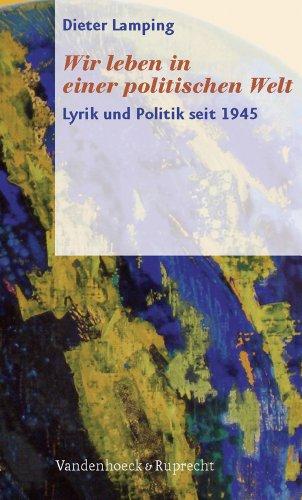 Dieter Lamping

Wir leben in einer politischen Welt

Lyrik und Politik seit 1945

Vandenhoeck & Ruprecht